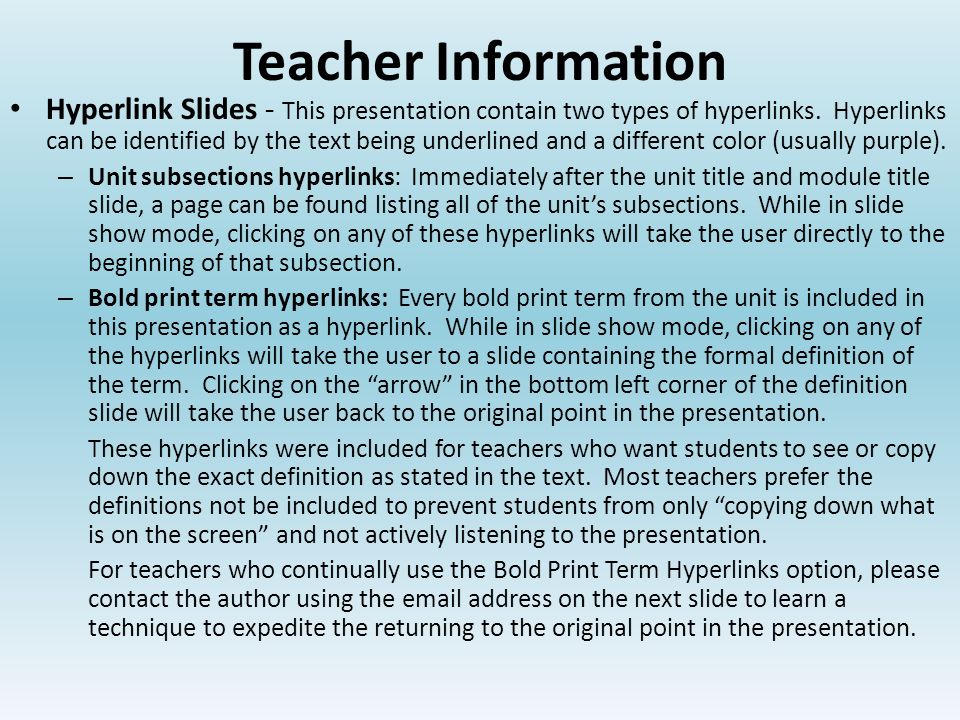 Teacher Information

• Hyperlink Slides - This presentation contain two types of hyperlinks. Hyperlinks can be identified by the text being underlined and a different color (usually purple).

– Unit subsections hyperlinks: Immediately after the unit title and module title slide, a page can be found listing all of the unit's subsections. While in slide show mode, clicking on any of these hyperlinks will take the user directly to the beginning of that subsection.

– Bold print term hyperlinks: Every bold print term from the unit is included in this presentation as a hyperlink. While in slide show mode, clicking on any of the hyperlinks will take the user to a slide containing the formal definition of the term. Clicking on the "arrow" in the bottom left corner of the definition slide will take the user back to the original point in the presentation.

These hyperlinks were included for teachers who want students to see or copy down the exact definition as stated in the text. Most teachers prefer the definitions not be included to prevent students from only "copying down what is on the screen" and not actively listening to the presentation.

For teachers who continually use the Bold Print Term Hyperlinks option, please contact the author using the email address on the next slide to learn a technique to expedite the returning to the original point in the presentation.